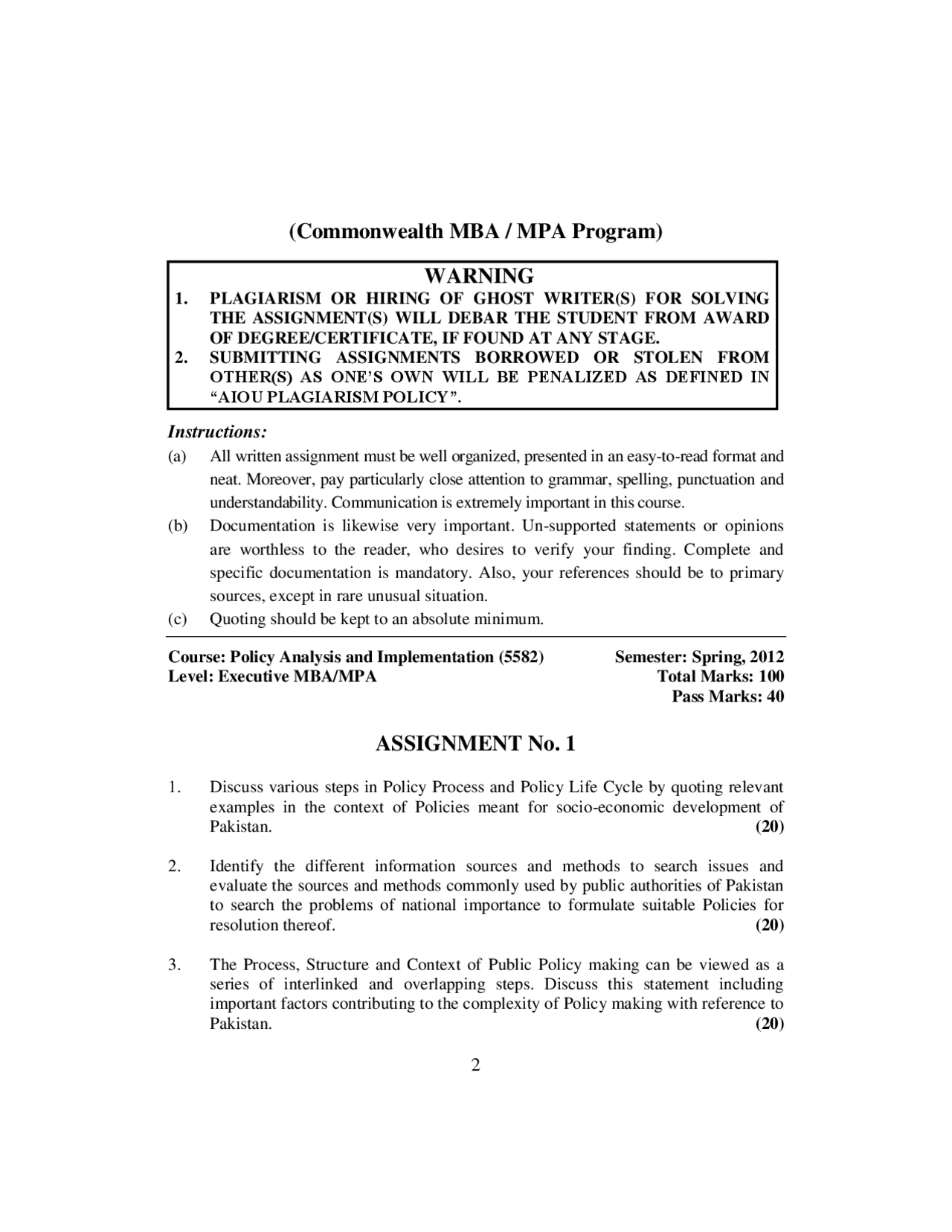 (Commonwealth MBA / MPA Program)

WARNING

1. PLAGIARISM OR HIRING OF GHOST WRITER(S) FOR SOLVING THE ASSIGNMENT(S) WILL DEBAR THE STUDENT FROM AWARD OF DEGREE/CERTIFICATE, IF FOUND AT ANY STAGE.

2. SUBMITTING ASSIGNMENTS BORROWED OR STOLEN FROM OTHER(S) AS ONE'S OWN WILL BE PENALIZED AS DEFINED IN "AIOU PLAGIARISM POLICY".

Instructions:

(a) All written assignment must be well organized, presented in an easy-to-read format and neat. Moreover, pay particularly close attention to grammar, spelling, punctuation and understandability. Communication is extremely important in this course.

(b) Documentation is likewise very important. Un-supported statements or opinions are worthless to the reader, who desires to verify your finding. Complete and specific documentation is mandatory. Also, your references should be to primary sources, except in rare unusual situation.

(c) Quoting should be kept to an absolute minimum.

Course: Policy Analysis and Implementation (5582)
Level: Executive MBA/MPA

Semester: Spring, 2012
Total Marks: 100
Pass Marks: 40

ASSIGNMENT No. 1

1. Discuss various steps in Policy Process and Policy Life Cycle by quoting relevant examples in the context of Policies meant for socio-economic development of Pakistan. (20)

2. Identify the different information sources and methods to search issues and evaluate the sources and methods commonly used by public authorities of Pakistan to search the problems of national importance to formulate suitable Policies for resolution thereof. (20)

3. The Process, Structure and Context of Public Policy making can be viewed as a series of interlinked and overlapping steps. Discuss this statement including important factors contributing to the complexity of Policy making with reference to Pakistan. (20)

2